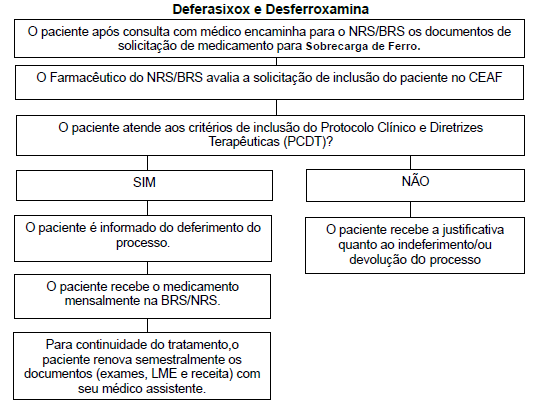 Deferasixox e Desferroxamina

O paciente após consulta com médico encaminha para o NRS/BRS os documentos de solicitação de medicamento para Sobrecarga de Ferro.

O Farmacêutico do NRS/BRS avalia a solicitação de inclusão do paciente no CEAF

O paciente atende aos critérios de inclusão do Protocolo Clínico e Diretrizes Terapêuticas (PCDT)?

SIM

O paciente é informado do deferimento do processo.

O paciente recebe o medicamento mensalmente na BRS/NRS.

Para continuidade do tratamento,o paciente renova semestralmente os documentos (exames, LME e receita) com seu médico assistente.

NÃO

O paciente recebe a justificativa quanto ao indeferimento/ou devolução do processo